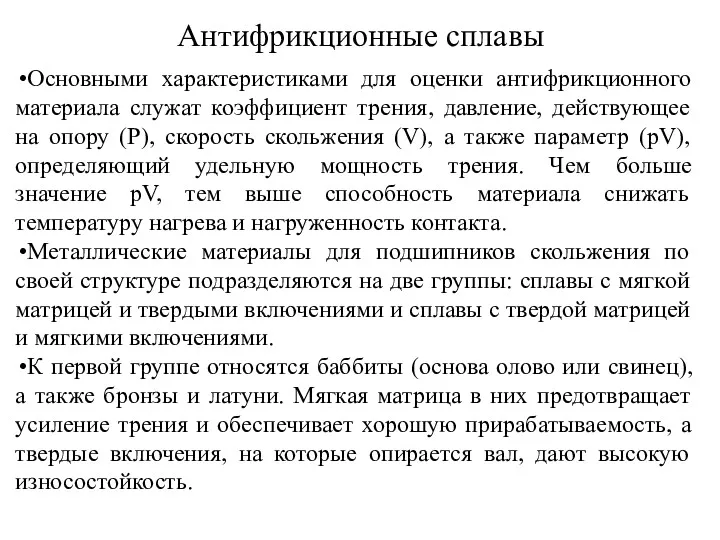 Антифрикционные сплавы

•Основными характеристиками для оценки антифрикционного материала служат коэффициент трения, давление, действующее на опору (P), скорость скольжения (V), а также параметр (pV), определяющий удельную мощность трения. Чем больше значение pV, тем выше способность материала снижать температуру нагрева и нагруженность контакта.

•Металлические материалы для подшипников скольжения по своей структуре подразделяются на две группы: сплавы с мягкой матрицей и твердыми включениями и сплавы с твердой матрицей и мягкими включениями.

•К первой группе относятся баббиты (основа олово или свинец), а также бронзы и латуни. Мягкая матрица в них предотвращает усиление трения и обеспечивает хорошую прирабатываемость, а твердые включения, на которые опирается вал, дают высокую износостойкость.